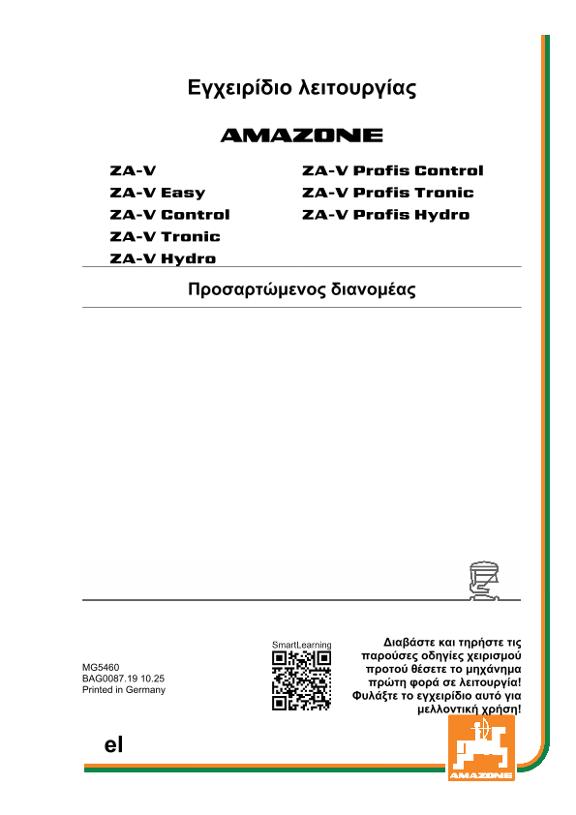 Εγχειρίδιο λειτουργίας

AMAZONE

ZA-V
ZA-V Easy
ZA-V Control
ZA-V Tronic
ZA-V Hydro

ZA-V Profis Control
ZA-V Profis Tronic
ZA-V Profis Hydro

Προσαρτώμενος διανομέας

MG5460
BAG0087.19 10.25
Printed in Germany

SmartLearning

Διαβάστε και τηρήστε τις παρούσες οδηγίες χειρισμού προτού θέσετε το μηχάνημα πρώτη φορά σε λειτουργία! Φυλάξτε το εγχειρίδιο αυτό για μελλοντική χρήση!

el

AMAZONE